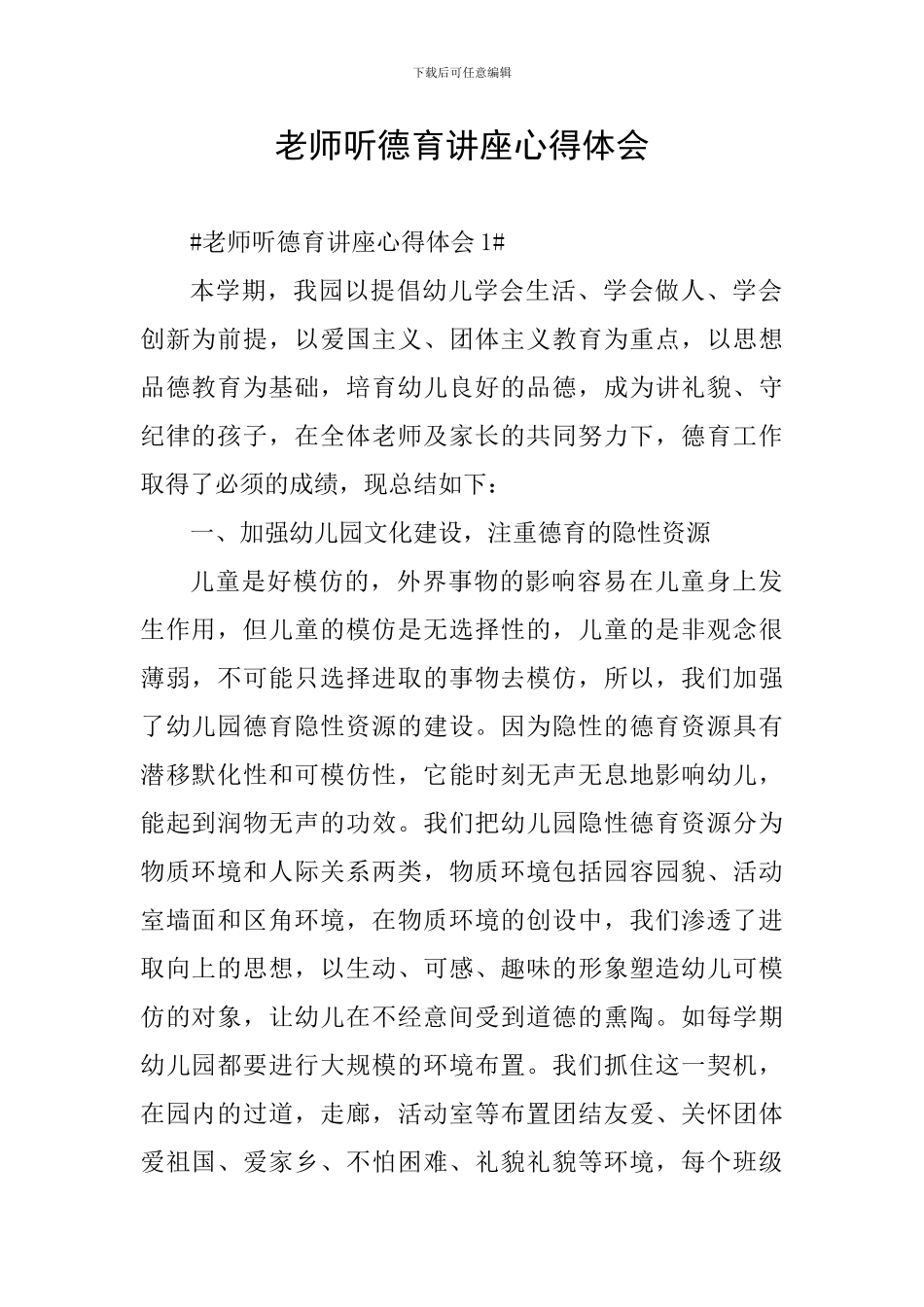 下载后可任意编辑

老师听德育讲座心得体会

#老师听德育讲座心得体会 1#

本学期，我园以提倡幼儿学会生活、学会做人、学会创新为前提，以爱国主义、团体主义教育为重点，以思想品德教育为基础，培育幼儿良好的品德，成为讲礼貌、守纪律的孩子，在全体老师及家长的共同努力下，德育工作取得了必须的成绩，现总结如下：

一、加强幼儿园文化建设，注重德育的隐性资源

儿童是好模仿的，外界事物的影响容易在儿童身上发生作用，但儿童的模仿是无选择性的，儿童的是非观念很薄弱，不可能只选择进取的事物去模仿，所以，我们加强了幼儿园德育隐性资源的建设。因为隐性的德育资源具有潜移默化性和可模仿性，它能时刻无声无息地影响幼儿，能起到润物无声的功效。我们把幼儿园隐性德育资源分为物质环境和人际关系两类，物质环境包括园容园貌、活动室墙面和区角环境，在物质环境的创设中，我们渗透了进取向上的思想，以生动、可感、趣味的形象塑造幼儿可模仿的对象，让幼儿在不经意间受到道德的熏陶。如每学期幼儿园都要进行大规模的环境布置。我们抓住这一契机，在园内的过道，走廊，活动室等布置团结友爱、关怀团体爱祖国、爱家乡、不怕困难、礼貌礼貌等环境，每个班级